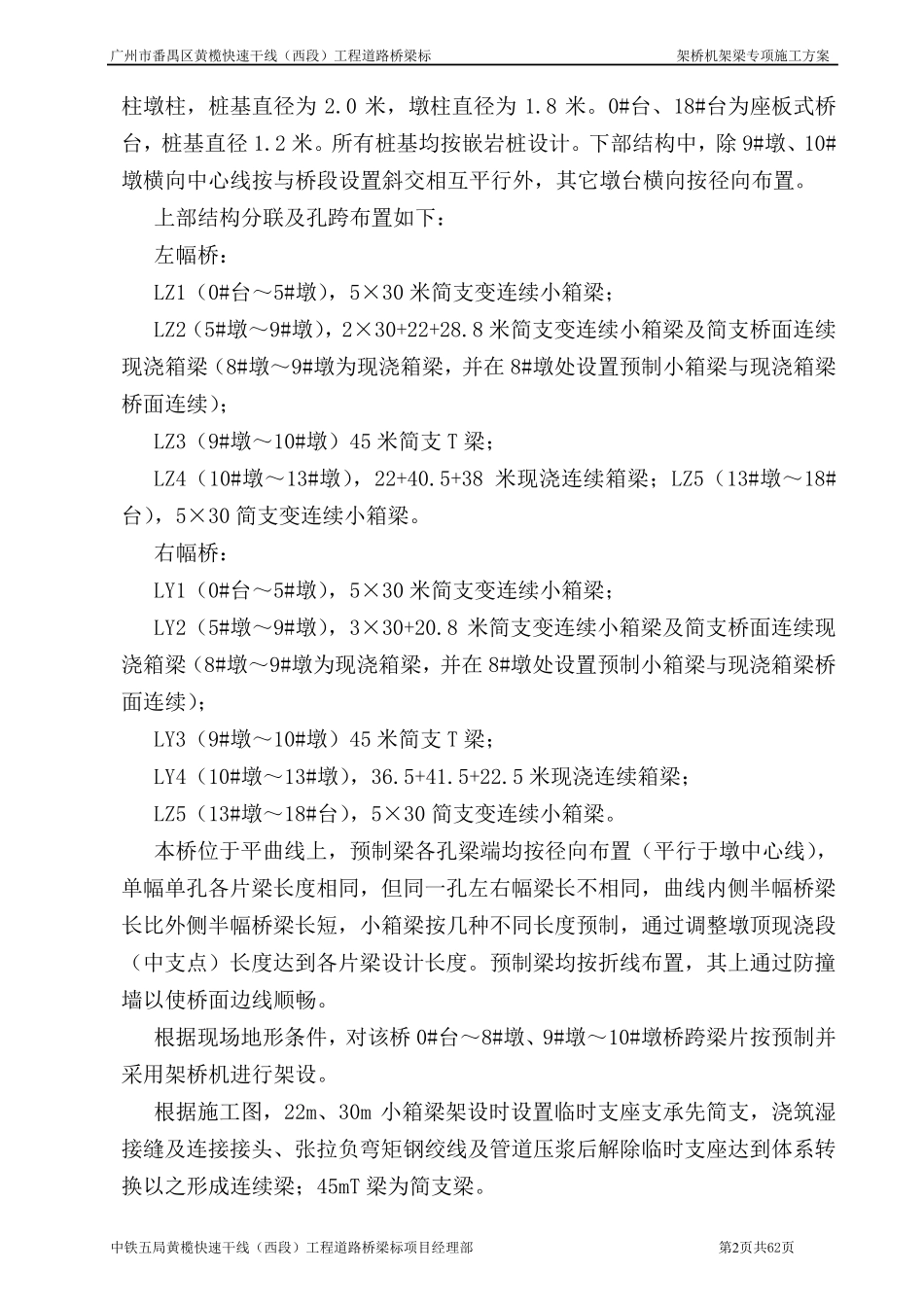 广州市番禺区黄榄快速干线（西段）工程道路桥梁标　　架桥机架梁专项施工方案

柱墩柱，桩基直径为 2.0 米，墩柱直径为 1.8 米。0#台、18#台为座板式桥台，桩基直径 1.2 米。所有桩基均按嵌岩桩设计。下部结构中，除 9#墩、10#墩横向中心线按与桥段设置斜交相互平行外，其它墩台横向按径向布置。

上部结构分联及孔跨布置如下：

左幅桥：

LZ1（0#台～5#墩），5×30 米简支变连续小箱梁；

LZ2（5#墩～9#墩），2×30+22+28.8 米简支变连续小箱梁及简支桥面连续现浇箱梁（8#墩～9#墩为现浇箱梁，并在 8#墩处设置预制小箱梁与现浇箱梁桥面连续）；

LZ3（9#墩～10#墩）45 米简支 T 梁；

LZ4（10#墩～13#墩），22+40.5+38 米现浇连续箱梁；LZ5（13#墩～18#台），5×30 简支变连续小箱梁。

右幅桥：

LY1（0#台～5#墩），5×30 米简支变连续小箱梁；

LY2（5#墩～9#墩），3×30+20.8 米简支变连续小箱梁及简支桥面连续现浇箱梁（8#墩～9#墩为现浇箱梁，并在 8#墩处设置预制小箱梁与现浇箱梁桥面连续）；

LY3（9#墩～10#墩）45 米简支 T 梁；

LY4（10#墩～13#墩），36.5+41.5+22.5 米现浇连续箱梁；

LZ5（13#墩～18#台），5×30 简支变连续小箱梁。

本桥位于平曲线上，预制梁各孔梁端均按径向布置（平行于墩中心线），单幅单孔各片梁长度相同，但同一孔左右幅梁长不相同，曲线内侧半幅桥梁长比外侧半幅桥梁长短，小箱梁按几种不同长度预制，通过调整墩顶现浇段（中支点）长度达到各片梁设计长度。预制梁均按折线布置，其上通过防撞墙以使桥面边线顺畅。

根据现场地形条件，对该桥 0#台～8#墩、9#墩～10#墩桥跨梁片按预制并采用架桥机进行架设。

根据施工图，22m、30m 小箱梁架设时设置临时支座支承先简支，浇筑湿接缝及连接接头、张拉负弯矩钢绞线及管道压浆后解除临时支座达到体系转换以之形成连续梁；45mT 梁为简支梁。

中铁五局黄榄快速干线（西段）工程道路桥梁标项目经理部　　第2页共62页